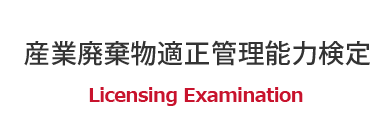 産業廃棄物適正管理能力検定

Licensing Examination